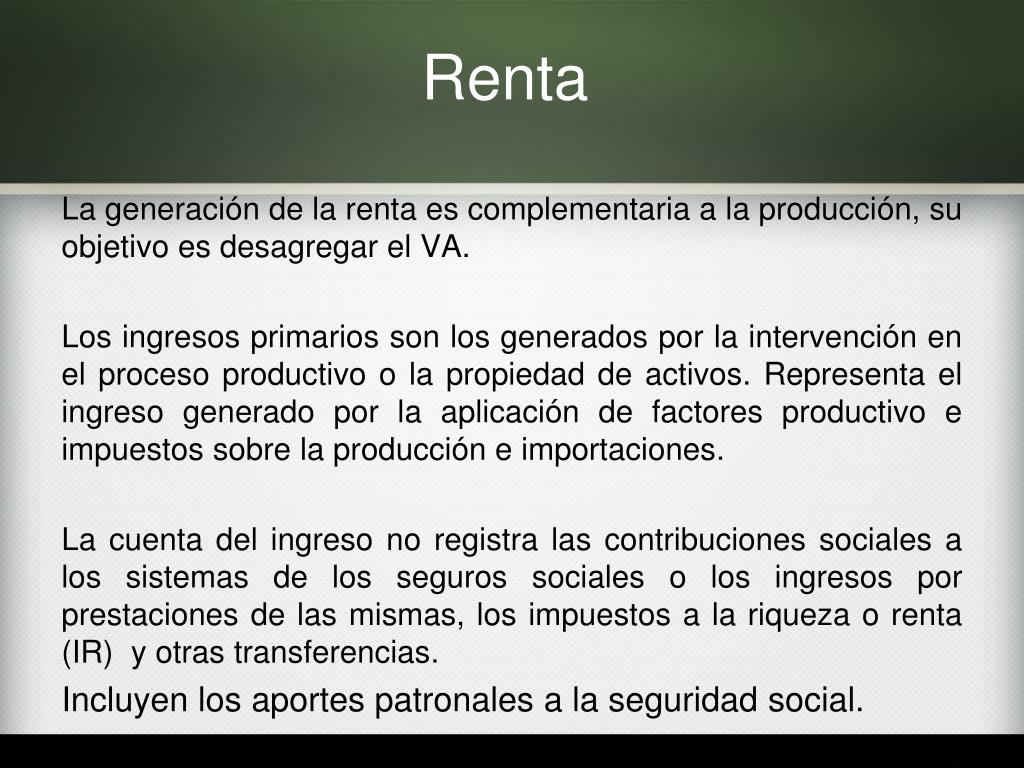 Renta

La generación de la renta es complementaria a la producción, su objetivo es desagregar el VA.

Los ingresos primarios son los generados por la intervención en el proceso productivo o la propiedad de activos. Representa el ingreso generado por la aplicación de factores productivo e impuestos sobre la producción e importaciones.

La cuenta del ingreso no registra las contribuciones sociales a los sistemas de los seguros sociales o los ingresos por prestaciones de las mismas, los impuestos a la riqueza o renta (IR) y otras transferencias.

Incluyen los aportes patronales a la seguridad social.